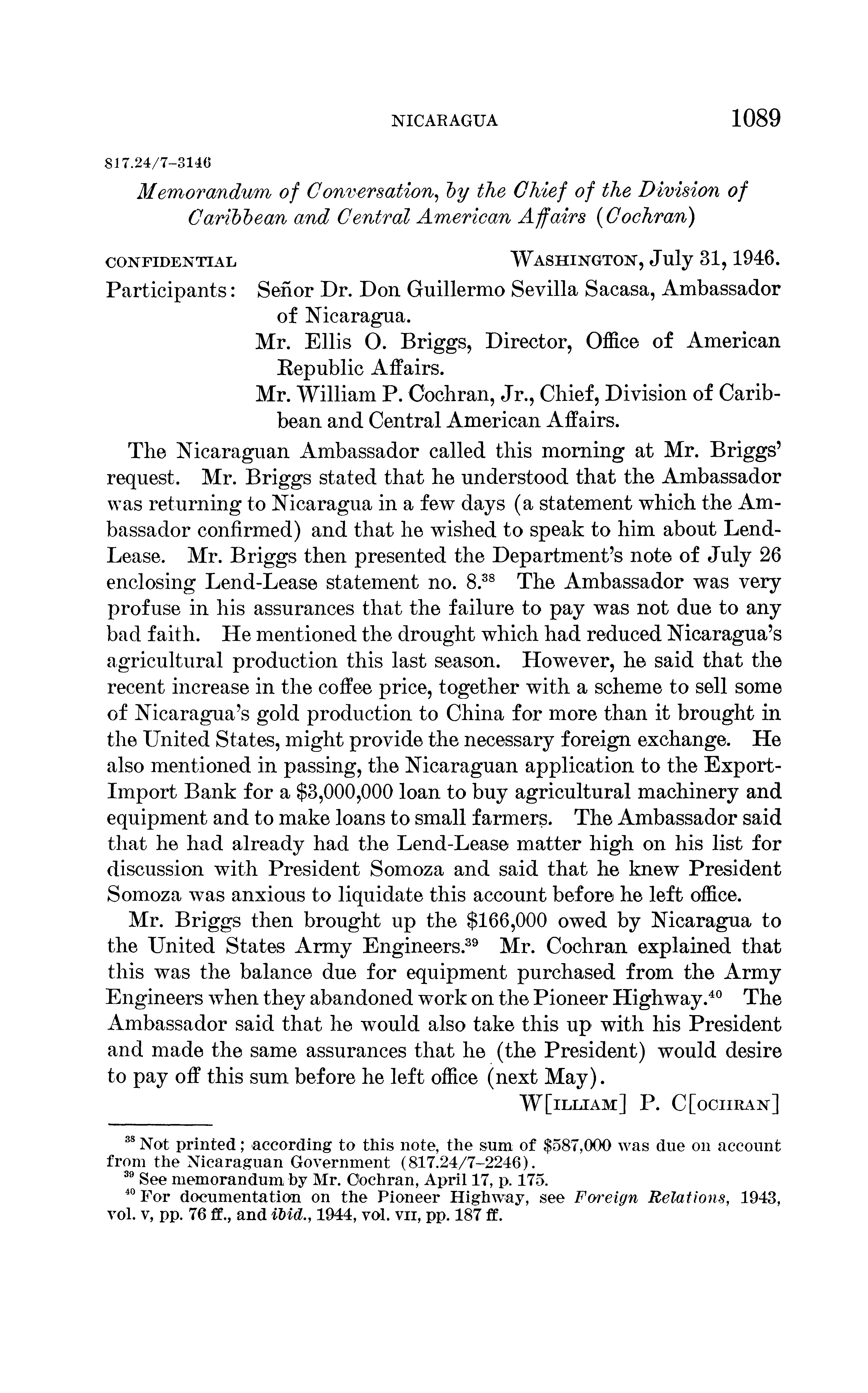 NICARAGUA 1089

817.24/7–3146

Memorandum of Conversation, by the Chief of the Division of Caribbean and Central American Affairs (Cochran)

CONFIDENTIAL WASHINGTON, July 31, 1946.

Participants: Señor Dr. Don Guillermo Sevilla Sacasa, Ambassador of Nicaragua.
Mr. Ellis O. Briggs, Director, Office of American Republic Affairs.
Mr. William P. Cochran, Jr., Chief, Division of Caribbean and Central American Affairs.

The Nicaraguan Ambassador called this morning at Mr. Briggs' request. Mr. Briggs stated that he understood that the Ambassador was returning to Nicaragua in a few days (a statement which the Ambassador confirmed) and that he wished to speak to him about Lend-Lease. Mr. Briggs then presented the Department's note of July 26 enclosing Lend-Lease statement no. 8.$^{38}$ The Ambassador was very profuse in his assurances that the failure to pay was not due to any bad faith. He mentioned the drought which had reduced Nicaragua's agricultural production this last season. However, he said that the recent increase in the coffee price, together with a scheme to sell some of Nicaragua's gold production to China for more than it brought in the United States, might provide the necessary foreign exchange. He also mentioned in passing, the Nicaraguan application to the Export-Import Bank for a $3,000,000 loan to buy agricultural machinery and equipment and to make loans to small farmers. The Ambassador said that he had already had the Lend-Lease matter high on his list for discussion with President Somoza and said that he knew President Somoza was anxious to liquidate this account before he left office.

Mr. Briggs then brought up the $166,000 owed by Nicaragua to the United States Army Engineers.$^{39}$ Mr. Cochran explained that this was the balance due for equipment purchased from the Army Engineers when they abandoned work on the Pioneer Highway.$^{40}$ The Ambassador said that he would also take this up with his President and made the same assurances that he (the President) would desire to pay off this sum before he left office (next May).

W[ILLIAM] P. C[OCHRAN]

$^{38}$ Not printed; according to this note, the sum of $587,000 was due on account from the Nicaraguan Government (817.24/7–2246).
$^{39}$ See memorandum by Mr. Cochran, April 17, p. 175.
$^{40}$ For documentation on the Pioneer Highway, see Foreign Relations, 1943, vol. v, pp. 76 ff., and ibid., 1944, vol. VII, pp. 187 ff.